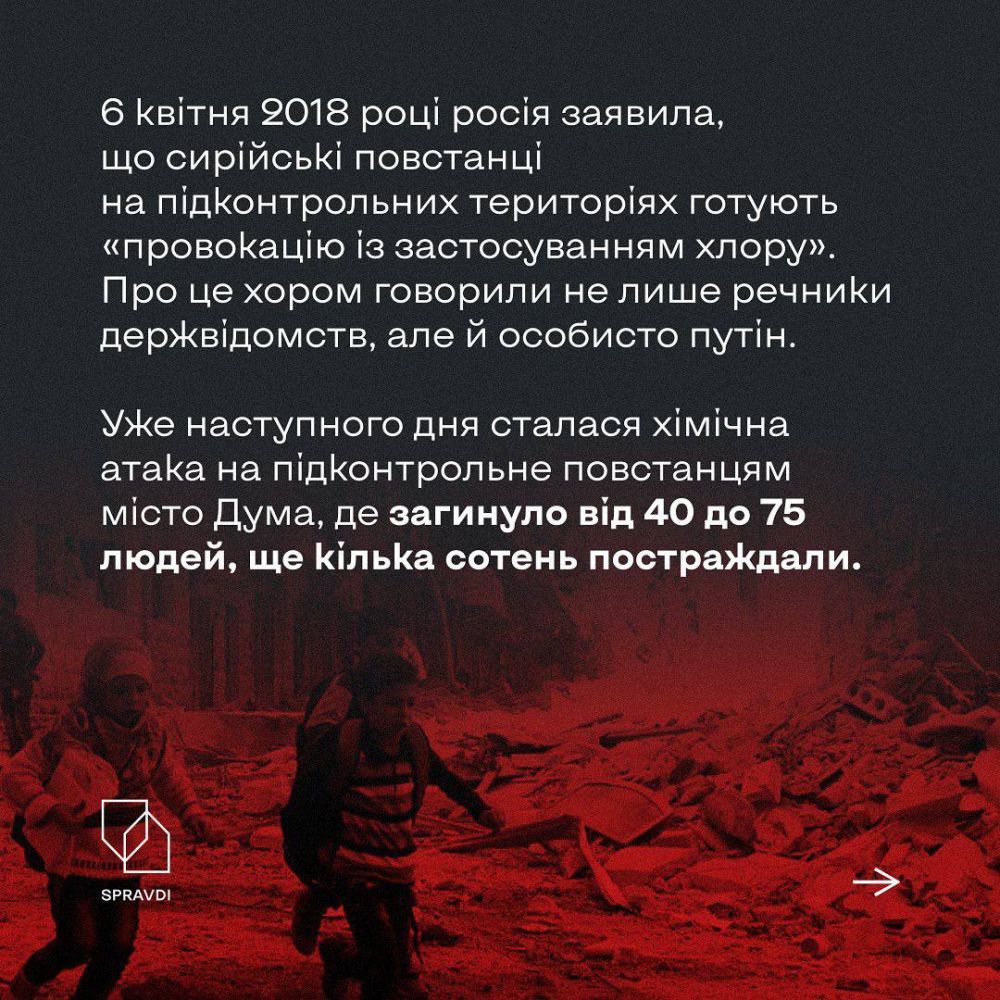 6 квітня 2018 році росія заявила, що сирійські повстанці на підконтрольних територіях готують «провокацію із застосуванням хлору». Про це хором говорили не лише речники держвідомств, але й особисто путін.

Уже наступного дня сталася хімічна атака на підконтрольне повстанцям місто Дума, де загинуло від 40 до 75 людей, ще кілька сотень постраждали.

SPRAVDI

→